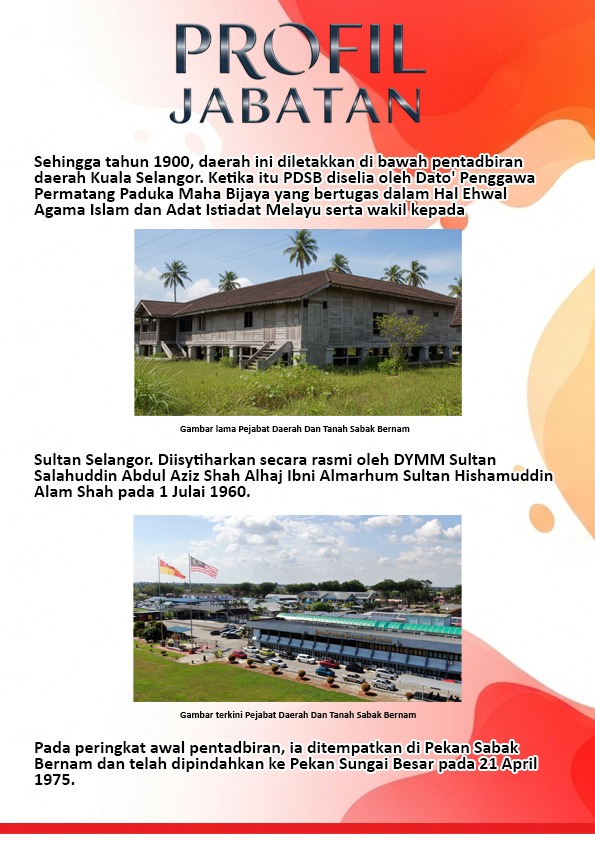 PROFIL JABATAN

Sehingga tahun 1900, daerah ini diletakkan di bawah pentadbiran daerah Kuala Selangor. Ketika itu PDSB diselia oleh Dato' Penggawa Permatang Paduka Maha Bijaya yang bertugas dalam Hal Ehwal Agama Islam dan Adat Istiadat Melayu serta wakil kepada

Gambar lama Pejabat Daerah Dan Tanah Sabak Bernam

Sultan Selangor. Diisytiharkan secara rasmi oleh DYMM Sultan Salahuddin Abdul Aziz Shah Alhaj Ibni Almarhum Sultan Hishamuddin Alam Shah pada 1 Julai 1960.

Gambar terkini Pejabat Daerah Dan Tanah Sabak Bernam

Pada peringkat awal pentadbiran, ia ditempatkan di Pekan Sabak Bernam dan telah dipindahkan ke Pekan Sungai Besar pada 21 April 1975.